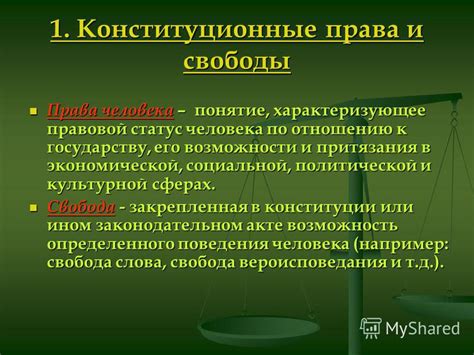 1. Конституционные права и свободы

Права человека – понятие, характеризующее правовой статус человека по отношению к государству, его возможности и притязания в экономической, социальной, политической и культурной сферах.

Свобода - закрепленная в конституции или ином законодательном акте возможность определенного поведения человека (например: свобода слова, свобода вероисповедания и т.д.).

MyShared